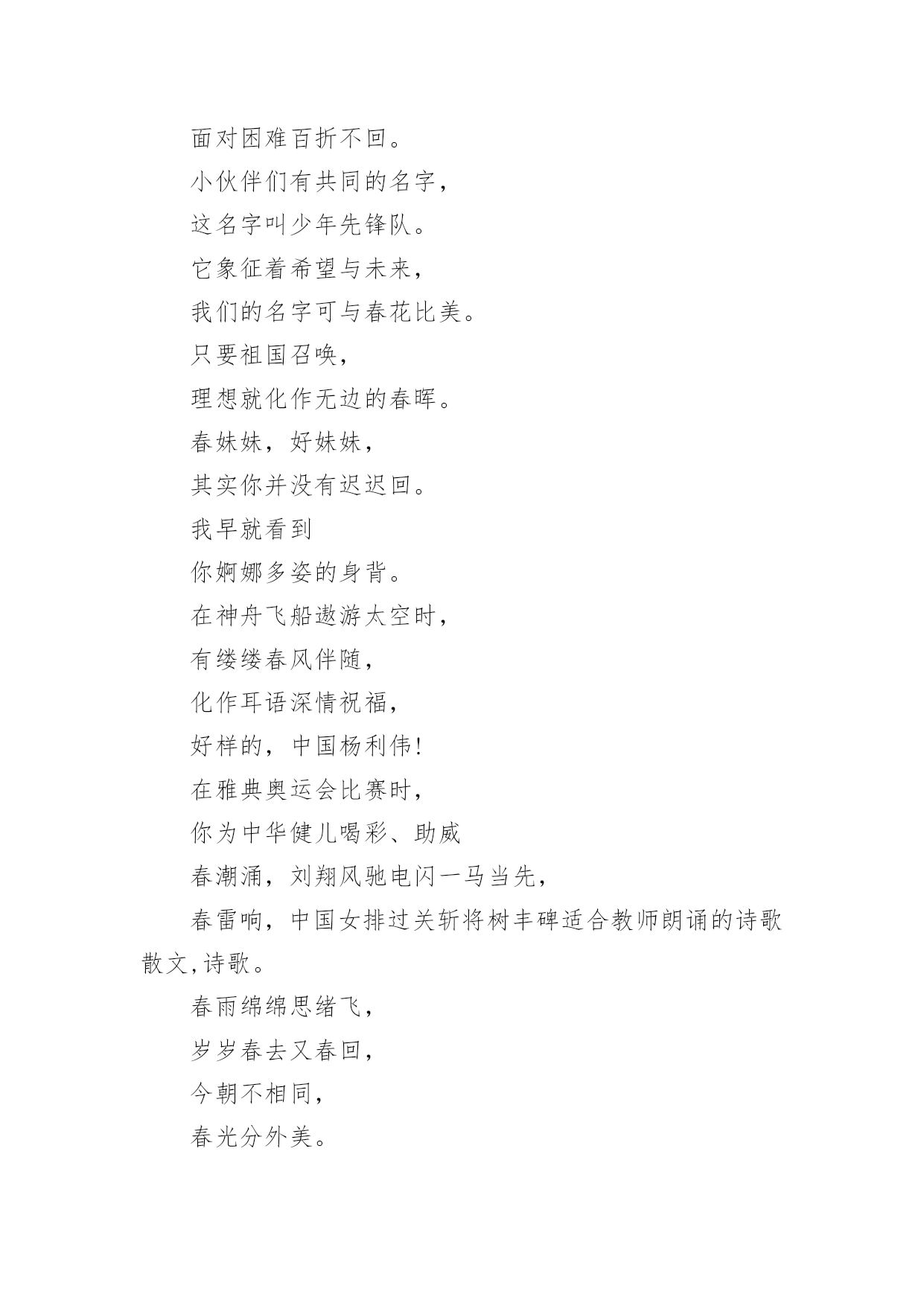 面对困难百折不回。

小伙伴们有共同的名字，

这名字叫少年先锋队。

它象征着希望与未来，

我们的名字可与春花比美。

只要祖国召唤，

理想就化作无边的春晖。

春妹妹，好妹妹，

其实你并没有迟迟回。

我早就看到

你婀娜多姿的身背。

在神舟飞船遨游太空时，

有缕缕春风伴随，

化作耳语深情祝福，

好样的，中国杨利伟!

在雅典奥运会比赛时，

你为中华健儿喝彩、助威

春潮涌，刘翔风驰电闪一马当先，

春雷响，中国女排过关斩将树丰碑适合教师朗诵的诗歌散文,诗歌。

春雨绵绵思绪飞，

岁岁春去又春回，

今朝不相同，

春光分外美。